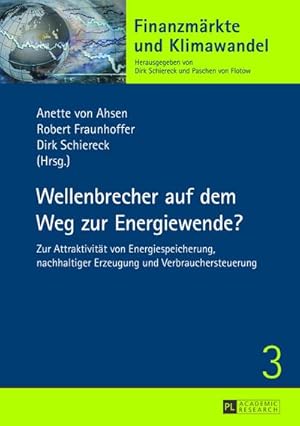 Finanzmärkte und Klimawandel

Herausgegeben von Dirk Schiereck und Paschen von Flotow

Anette von Ahsen
Robert Fraunhoffer
Dirk Schiereck
(Hrsg.)

Wellenbrecher auf dem Weg zur Energiewende?

Zur Attraktivität von Energiespeicherung, nachhaltiger Erzeugung und Verbrauchersteuerung

3

PL ACADEMIC RESEARCH